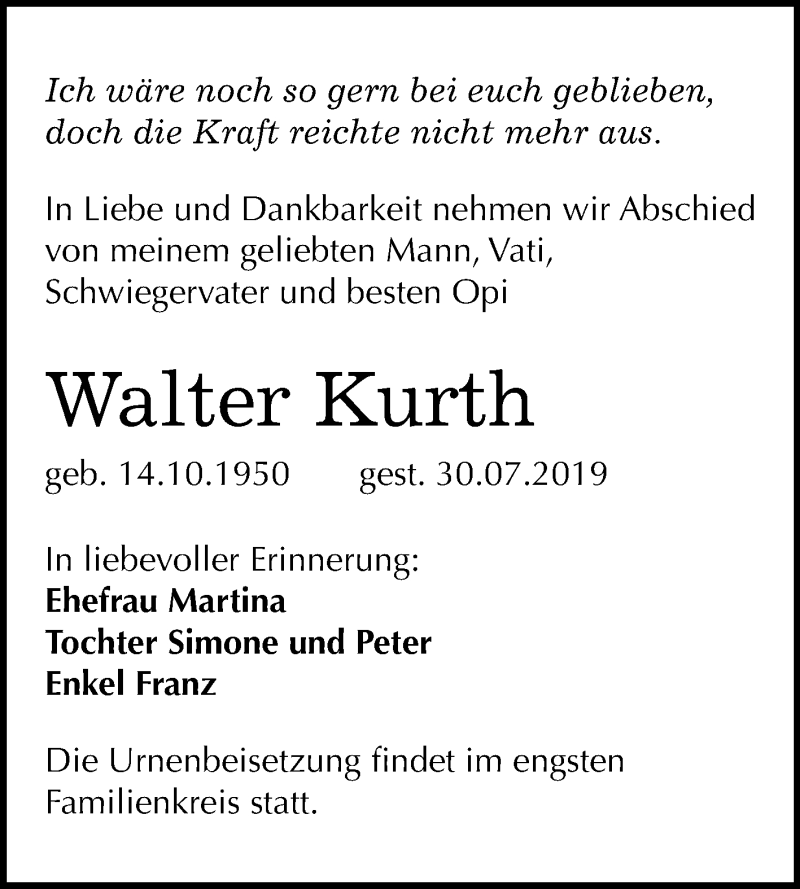 Ich wäre noch so gern bei euch geblieben, doch die Kraft reichte nicht mehr aus.

In Liebe und Dankbarkeit nehmen wir Abschied von meinem geliebten Mann, Vati, Schwiegervater und besten Opi

Walter Kurth

geb. 14.10.1950 gest. 30.07.2019

In liebevoller Erinnerung:
Ehefrau Martina
Tochter Simone und Peter
Enkel Franz

Die Urnenbeisetzung findet im engsten Familienkreis statt.